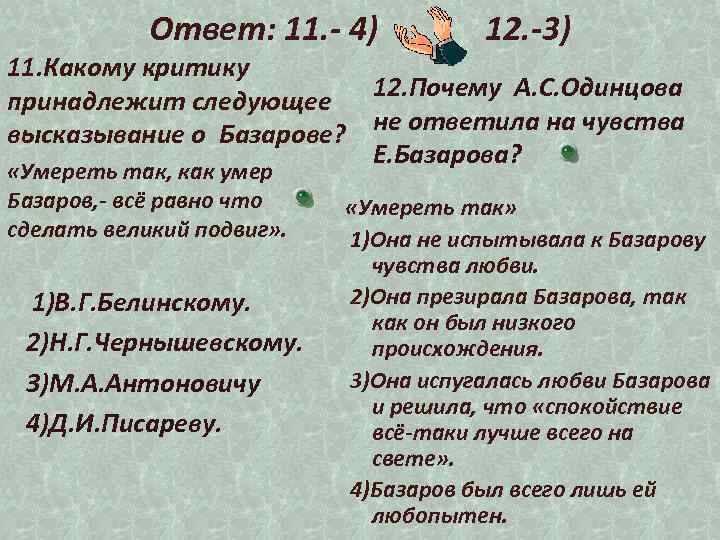 Ответ: 11.- 4) 12.-3)

11.Какому критику принадлежит следующее высказывание о Базарове?

«Умереть так, как умер Базаров,- всё равно что сделать великий подвиг».

1)В.Г.Белинскому.

2)Н.Г.Чернышевскому.

3)М.А.Антоновичу

4)Д.И.Писареву.

12.Почему А.С.Одинцова не ответила на чувства Е.Базарова?

«Умереть так»

1)Она не испытывала к Базарову чувства любви.

2)Она презирала Базарова, так как он был низкого происхождения.

3)Она испугалась любви Базарова и решила, что «спокойствие всё-таки лучше всего на свете».

4)Базаров был всего лишь ей любопытен.